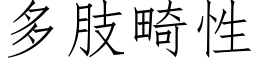 多肢畸性